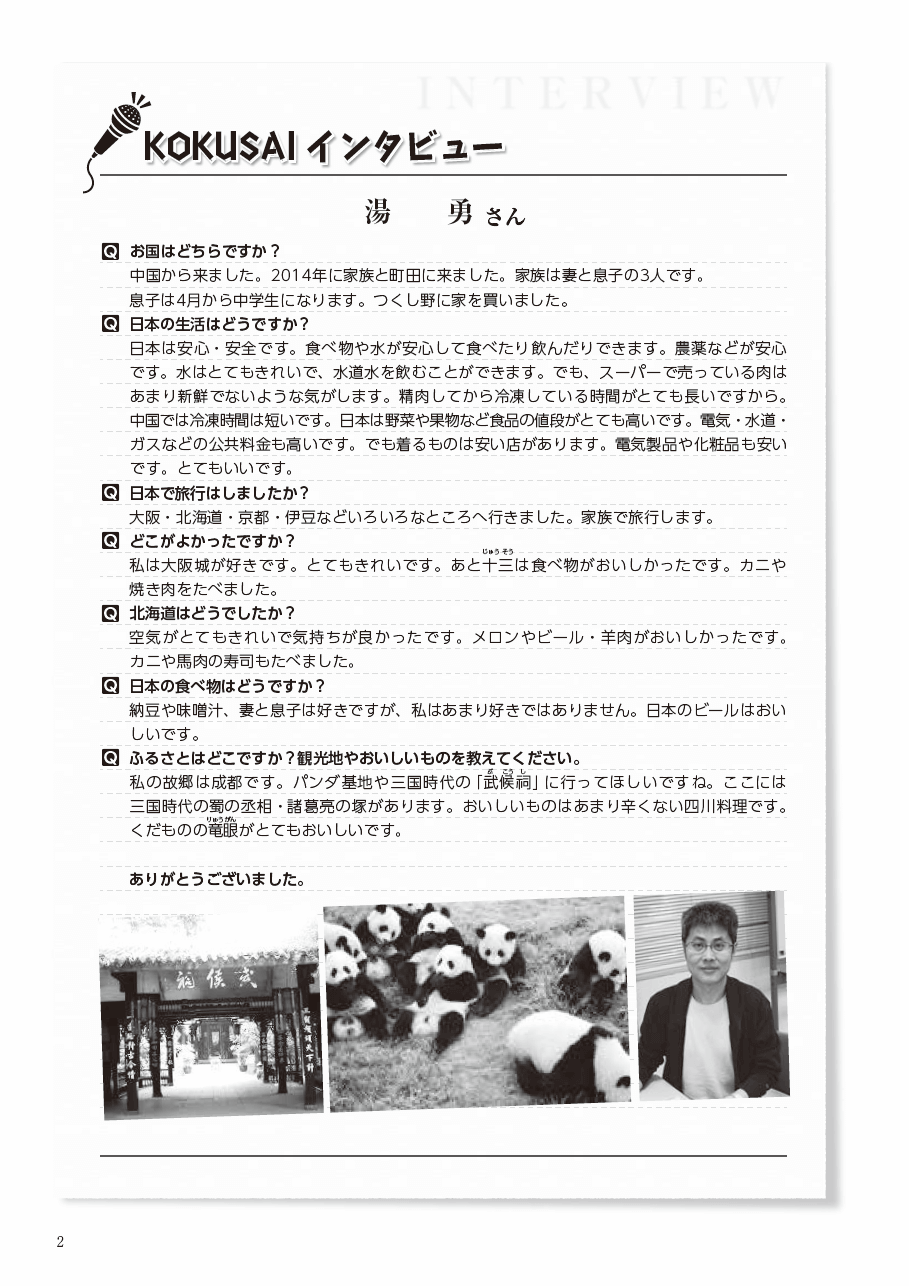 INTERVIEW

KOKUSAI インタビュー

湯　勇 さん

Q お国はどちらですか？
中国から来ました。2014年に家族と町田に来ました。家族は妻と息子の3人です。息子は4月から中学生になります。つくし野に家を買いました。

Q 日本の生活はどうですか？
日本は安心・安全です。食べ物や水が安心して食べたり飲んだりできます。農薬などが安心です。水はとてもきれいで、水道水を飲むことができます。でも、スーパーで売っている肉はあまり新鮮でないような気がします。精肉してから冷凍している時間がとても長いですから。中国では冷凍時間は短いです。日本は野菜や果物など食品の値段がとても高いです。電気・水道・ガスなどの公共料金も高いです。でも着るものは安い店があります。電気製品や化粧品も安いです。とてもいいです。

Q 日本で旅行はしましたか？
大阪・北海道・京都・伊豆などいろいろなところへ行きました。家族で旅行します。

Q どこがよかったですか？
私は大阪城が好きです。とてもきれいです。あと十三(じゅうそう)は食べ物がおいしかったです。カニや焼き肉をたべました。

Q 北海道はどうでしたか？
空気がとてもきれいで気持ちが良かったです。メロンやビール・羊肉がおいしかったです。カニや馬肉の寿司もたべました。

Q 日本の食べ物はどうですか？
納豆や味噌汁、妻と息子は好きですが、私はあまり好きではありません。日本のビールはおいしいです。

Q ふるさとはどこですか？観光地やおいしいものを教えてください。
私の故郷は成都です。パンダ基地や三国時代の「武候祠(ぶこうし)」に行ってほしいですね。ここには三国時代の蜀の丞相・諸葛亮の塚があります。おいしいものはあまり辛くない四川料理です。くだものの竜眼(りゅうがん)がとてもおいしいです。

ありがとうございました。

武侯祠

2